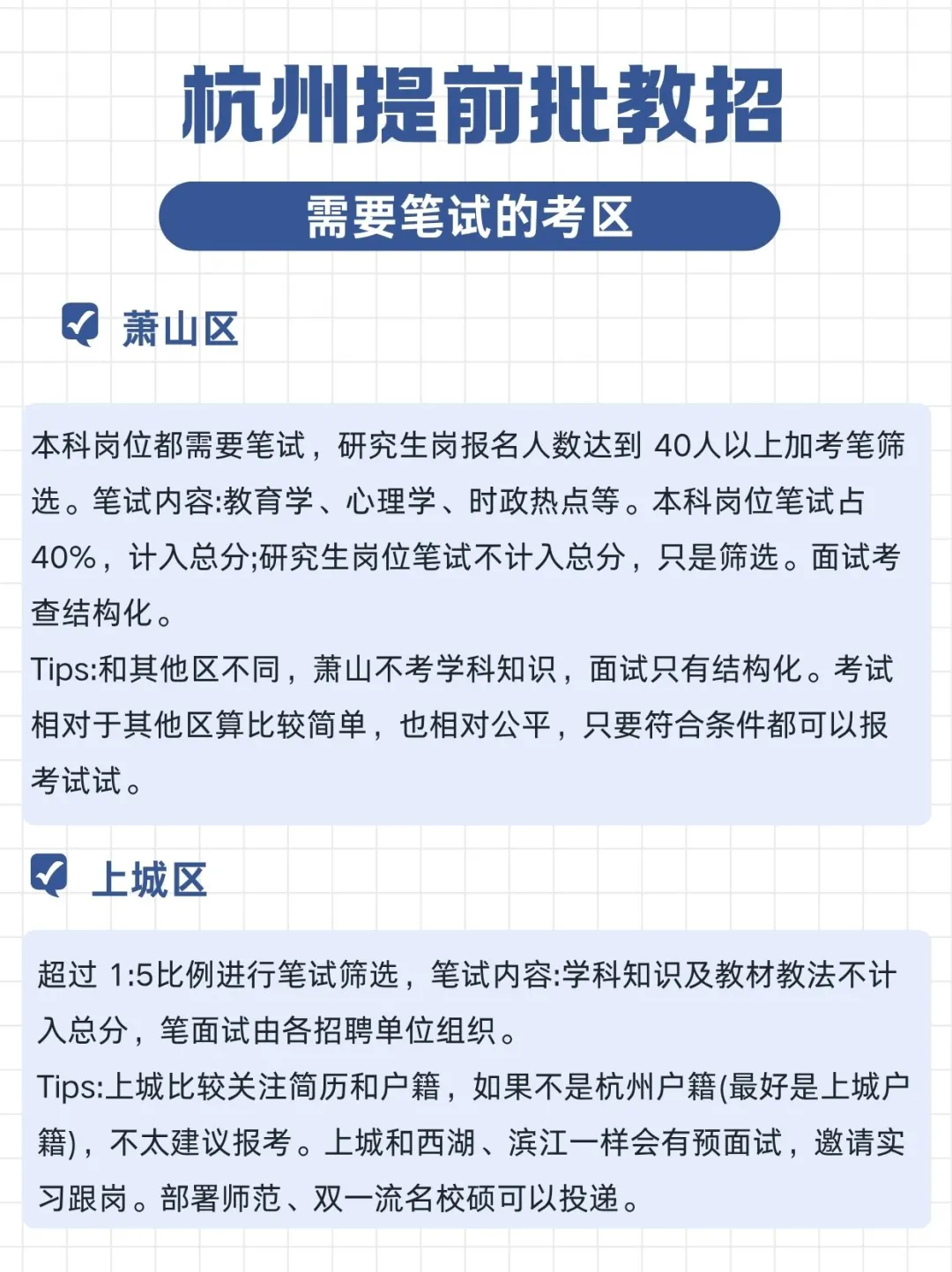 杭州提前批教招

需要笔试的考区

萧山区

本科岗位都需要笔试，研究生岗报名人数达到 40人以上加考笔筛选。笔试内容:教育学、心理学、时政热点等。本科岗位笔试占40%，计入总分;研究生岗位笔试不计入总分，只是筛选。面试考查结构化。
Tips:和其他区不同，萧山不考学科知识，面试只有结构化。考试相对于其他区算比较简单，也相对公平，只要符合条件都可以报考试试。

上城区

超过 1:5比例进行笔试筛选，笔试内容:学科知识及教材教法不计入总分，笔面试由各招聘单位组织。
Tips:上城比较关注简历和户籍，如果不是杭州户籍(最好是上城户籍)，不太建议报考。上城和西湖、滨江一样会有预面试，邀请实习跟岗。部署师范、双一流名校硕可以投递。